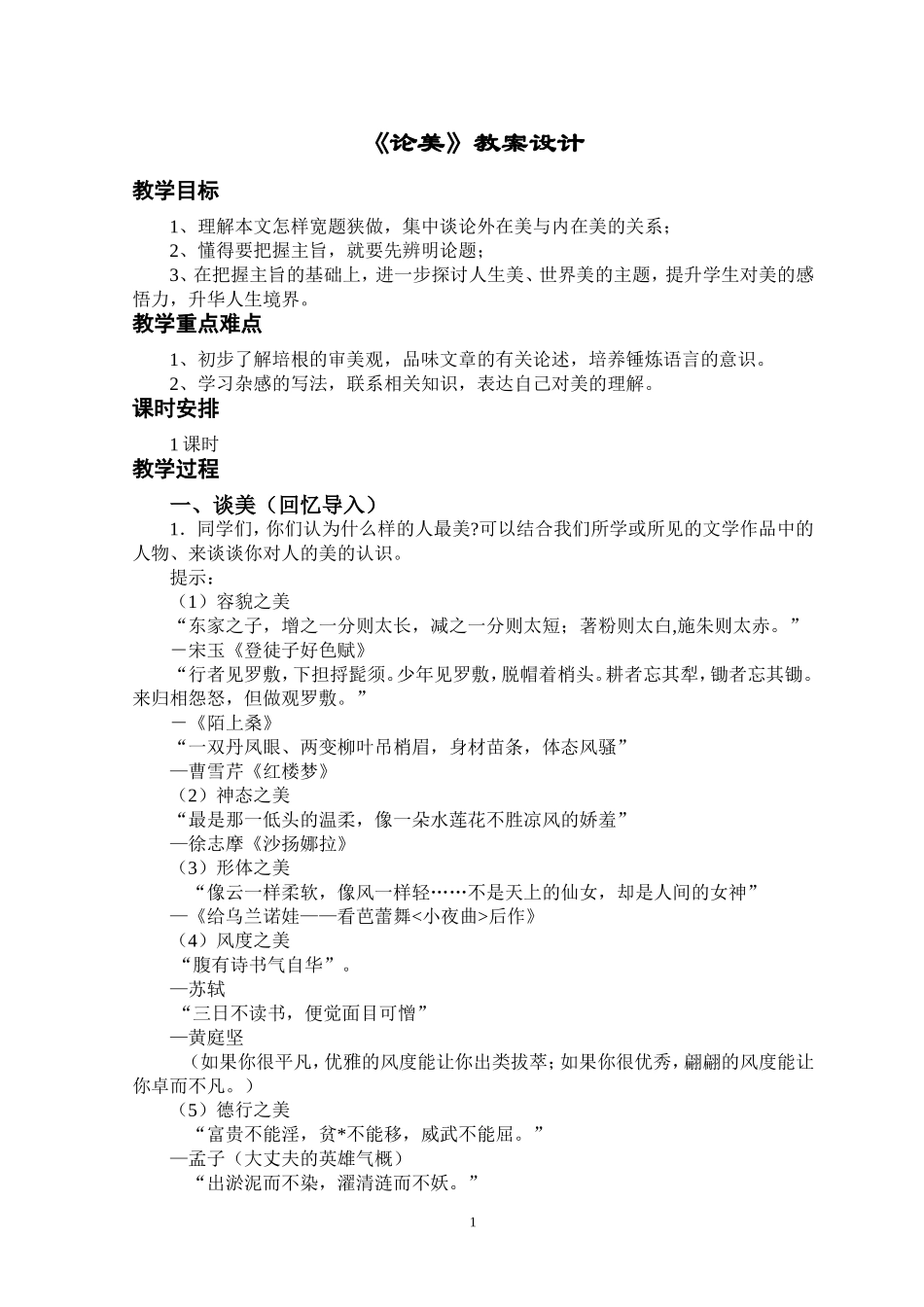 《论美》教案设计

教学目标

1、理解本文怎样宽题狭做，集中谈论外在美与内在美的关系；

2、懂得要把握主旨，就要先辨明论题；

3、在把握主旨的基础上，进一步探讨人生美、世界美的主题，提升学生对美的感悟力，升华人生境界。

教学重点难点

1、初步了解培根的审美观，品味文章的有关论述，培养锤炼语言的意识。

2、学习杂感的写法，联系相关知识，表达自己对美的理解。

课时安排

1课时

教学过程

一、谈美（回忆导入）

1．同学们，你们认为什么样的人最美?可以结合我们所学或所见的文学作品中的人物、来谈谈你对人的美的认识。

提示：

（1）容貌之美

“东家之子，增之一分则太长，减之一分则太短；著粉则太白,施朱则太赤。”

－宋玉《登徒子好色赋》

“行者见罗敷，下担捋髭须。少年见罗敷，脱帽着梢头。耕者忘其犁，锄者忘其锄。来归相怨怒，但做观罗敷。”

－《陌上桑》

“一双丹凤眼、两变柳叶吊梢眉，身材苗条，体态风骚”

—曹雪芹《红楼梦》

（2）神态之美

“最是那一低头的温柔，像一朵水莲花不胜凉风的娇羞”

—徐志摩《沙扬娜拉》

（3）形体之美

“像云一样柔软，像风一样轻……不是天上的仙女，却是人间的女神”

—《给乌兰诺娃——看芭蕾舞<小夜曲>后作》

（4）风度之美

“腹有诗书气自华”。

—苏轼

“三日不读书，便觉面目可憎”

—黄庭坚

（如果你很平凡，优雅的风度能让你出类拔萃；如果你很优秀，翩翩的风度能让你卓而不凡。）

（5）德行之美

“富贵不能淫，贫*不能移，威武不能屈。”

—孟子（大丈夫的英雄气概）

“出淤泥而不染，濯清涟而不妖。”

1